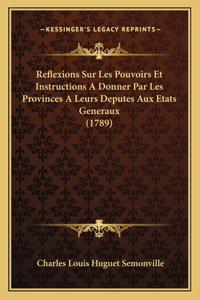 —KESSINGER'S LEGACY REPRINTS—

Reflexions Sur Les Pouvoirs Et Instructions A Donner Par Les Provinces A Leurs Deputes Aux Etats Generaux
(1789)

Charles Louis Huguet Semonville